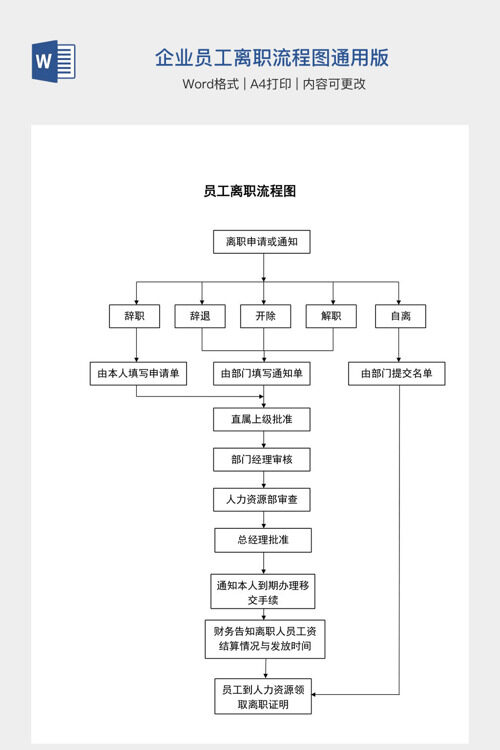 W

企业员工离职流程图通用版

Word格式 | A4打印 | 内容可更改

员工离职流程图

离职申请或通知

辞职

辞退

开除

解职

自离

由本人填写申请单

由部门填写通知单

由部门提交名单

直属上级批准

部门经理审核

人力资源部审查

总经理批准

通知本人到期办理移交手续

财务告知离职人员工资结算情况与发放时间

员工到人力资源领取离职证明